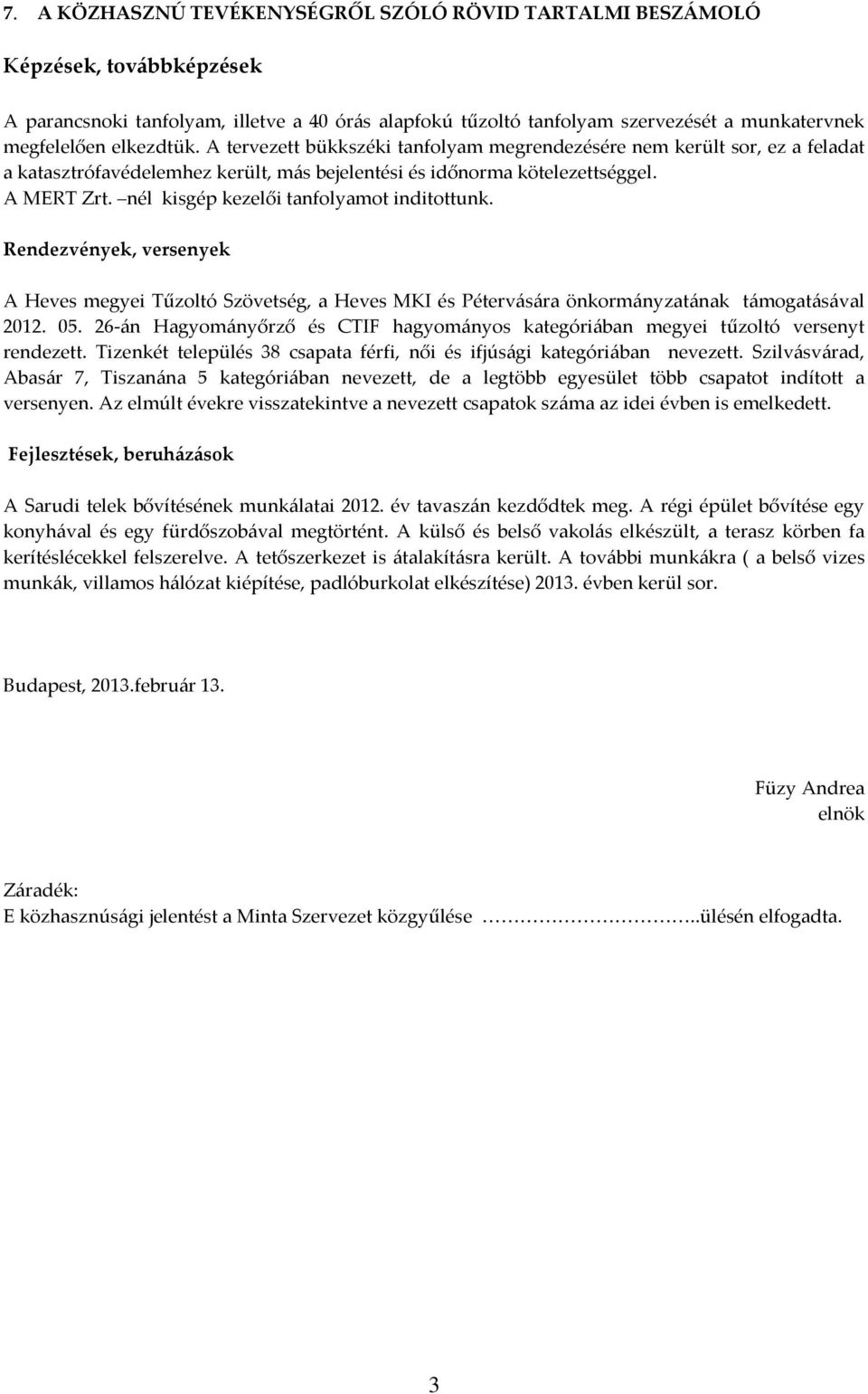 7. A KÖZHASZNÚ TEVÉKENYSÉGRŐL SZÓLÓ RÖVID TARTALMI BESZÁMOLÓ

Képzések, továbbképzések

A parancsnoki tanfolyam, illetve a 40 órás alapfokú tűzoltó tanfolyam szervezését a munkatervnek megfelelően elkezdtük. A tervezett bükkszéki tanfolyam megrendezésére nem került sor, ez a feladat a katasztrófavédelemhez került, más bejelentési és időnorma kötelezettséggel. A MERT Zrt. –nél kisgép kezelői tanfolyamot inditottunk.

Rendezvények, versenyek

A Heves megyei Tűzoltó Szövetség, a Heves MKI és Pétervására önkormányzatának támogatásával 2012. 05. 26-án Hagyományőrző és CTIF hagyományos kategóriában megyei tűzoltó versenyt rendezett. Tizenkét település 38 csapata férfi, női és ifjúsági kategóriában nevezett. Szilvásvárad, Abasár 7, Tiszanána 5 kategóriában nevezett, de a legtöbb egyesület több csapatot indított a versenyen. Az elmúlt évekre visszatekintve a nevezett csapatok száma az idei évben is emelkedett.

Fejlesztések, beruházások

A Sarudi telek bővítésének munkálatai 2012. év tavaszán kezdődtek meg. A régi épület bővítése egy konyhával és egy fürdőszobával megtörtént. A külső és belső vakolás elkészült, a terasz körben fa kerítéslécekkel felszerelve. A tetőszerkezet is átalakításra került. A további munkákra ( a belső vizes munkák, villamos hálózat kiépítése, padlóburkolat elkészítése) 2013. évben kerül sor.

Budapest, 2013.február 13.

Füzy Andrea
elnök

Záradék:
E közhasznúsági jelentést a Minta Szervezet közgyűlése ………………………..ülésén elfogadta.

3